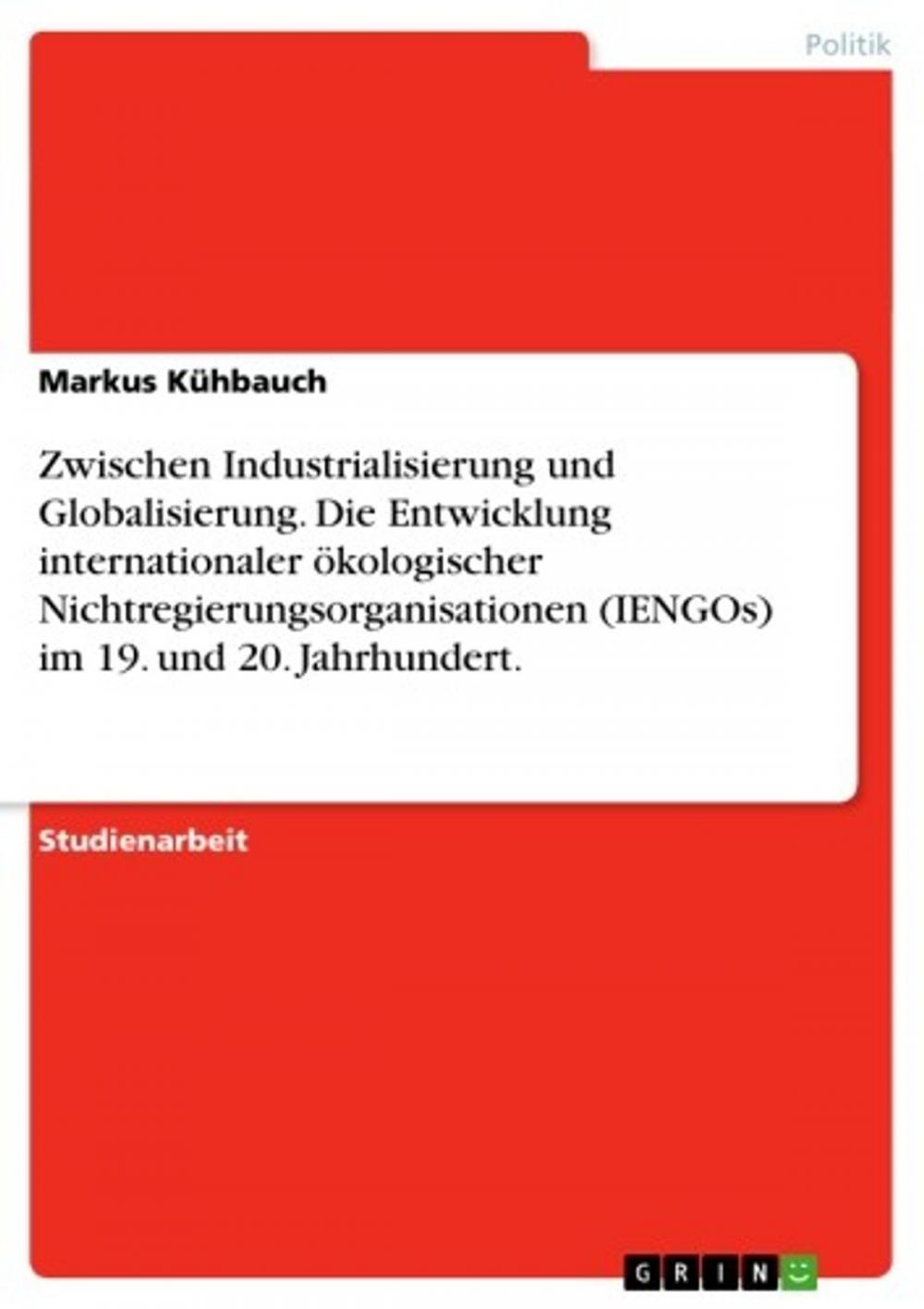 Politik

Markus Kühbauch

Zwischen Industrialisierung und Globalisierung. Die Entwicklung internationaler ökologischer Nichtregierungsorganisationen (IENGOs) im 19. und 20. Jahrhundert.

Studienarbeit

GRIN